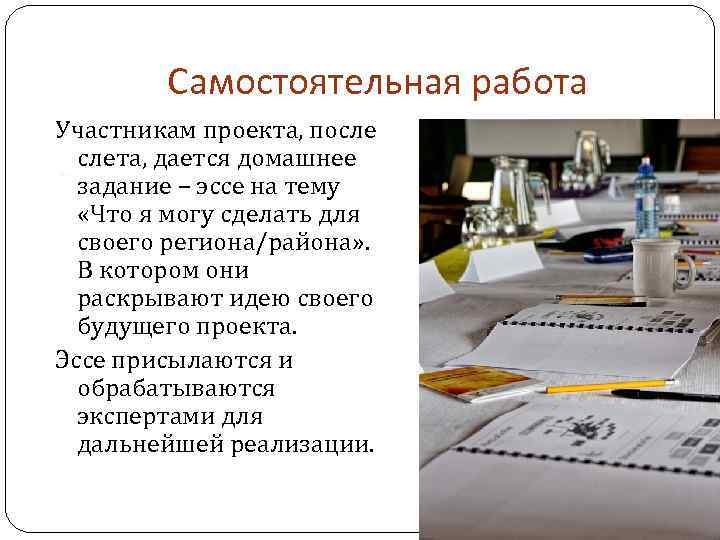 Самостоятельная работа

Участникам проекта, после слета, дается домашнее задание – эссе на тему «Что я могу сделать для своего региона/района». В котором они раскрывают идею своего будущего проекта.

Эссе присылаются и обрабатываются экспертами для дальнейшей реализации.